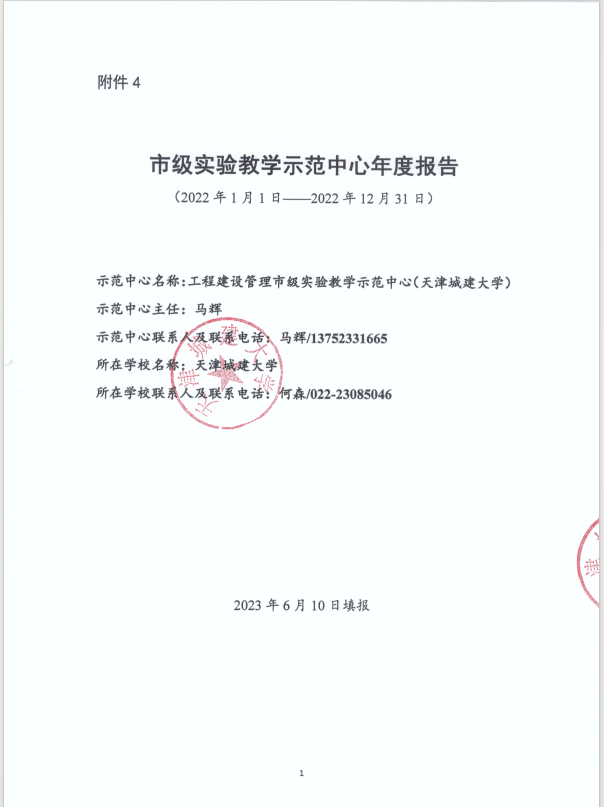 附件 4

市级实验教学示范中心年度报告

（2022 年 1 月 1 日——2022 年 12 月 31 日）

示范中心名称：工程建设管理市级实验教学示范中心（天津城建大学）

示范中心主任：马辉

示范中心联系人及联系电话：马辉/13752331665

所在学校名称：天津城建大学

所在学校联系人及联系电话：何森/022-23085046

天津城建大学

2023 年 6 月 10 日填报

1